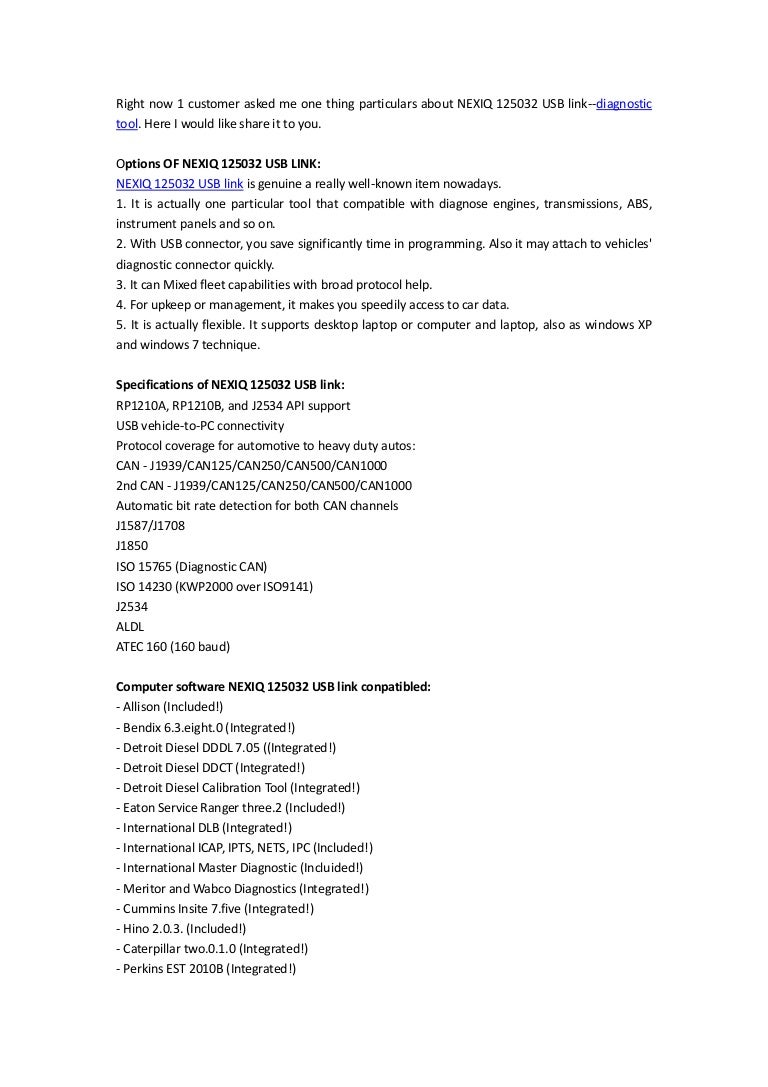 Right now 1 customer asked me one thing particulars about NEXIQ 125032 USB link--diagnostic tool. Here I would like share it to you.

Options OF NEXIQ 125032 USB LINK:
NEXIQ 125032 USB link is genuine a really well-known item nowadays.
1. It is actually one particular tool that compatible with diagnose engines, transmissions, ABS, instrument panels and so on.
2. With USB connector, you save significantly time in programming. Also it may attach to vehicles' diagnostic connector quickly.
3. It can Mixed fleet capabilities with broad protocol help.
4. For upkeep or management, it makes you speedily access to car data.
5. It is actually flexible. It supports desktop laptop or computer and laptop, also as windows XP and windows 7 technique.

Specifications of NEXIQ 125032 USB link:
RP1210A, RP1210B, and J2534 API support
USB vehicle-to-PC connectivity
Protocol coverage for automotive to heavy duty autos:
CAN - J1939/CAN125/CAN250/CAN500/CAN1000
2nd CAN - J1939/CAN125/CAN250/CAN500/CAN1000
Automatic bit rate detection for both CAN channels
J1587/J1708
J1850
ISO 15765 (Diagnostic CAN)
ISO 14230 (KWP2000 over ISO9141)
J2534
ALDL
ATEC 160 (160 baud)

Computer software NEXIQ 125032 USB link conpatibled:
- Allison (Included!)
- Bendix 6.3.eight.0 (Integrated!)
- Detroit Diesel DDDL 7.05 ((Integrated!)
- Detroit Diesel DDCT (Integrated!)
- Detroit Diesel Calibration Tool (Integrated!)
- Eaton Service Ranger three.2 (Included!)
- International DLB (Integrated!)
- International ICAP, IPTS, NETS, IPC (Included!)
- International Master Diagnostic (Incluided!)
- Meritor and Wabco Diagnostics (Integrated!)
- Cummins Insite 7.five (Integrated!)
- Hino 2.0.3. (Included!)
- Caterpillar two.0.1.0 (Integrated!)
- Perkins EST 2010B (Integrated!)